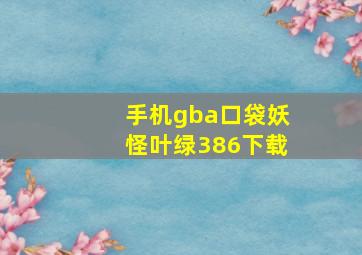 手机gba口袋妖怪叶绿386下载